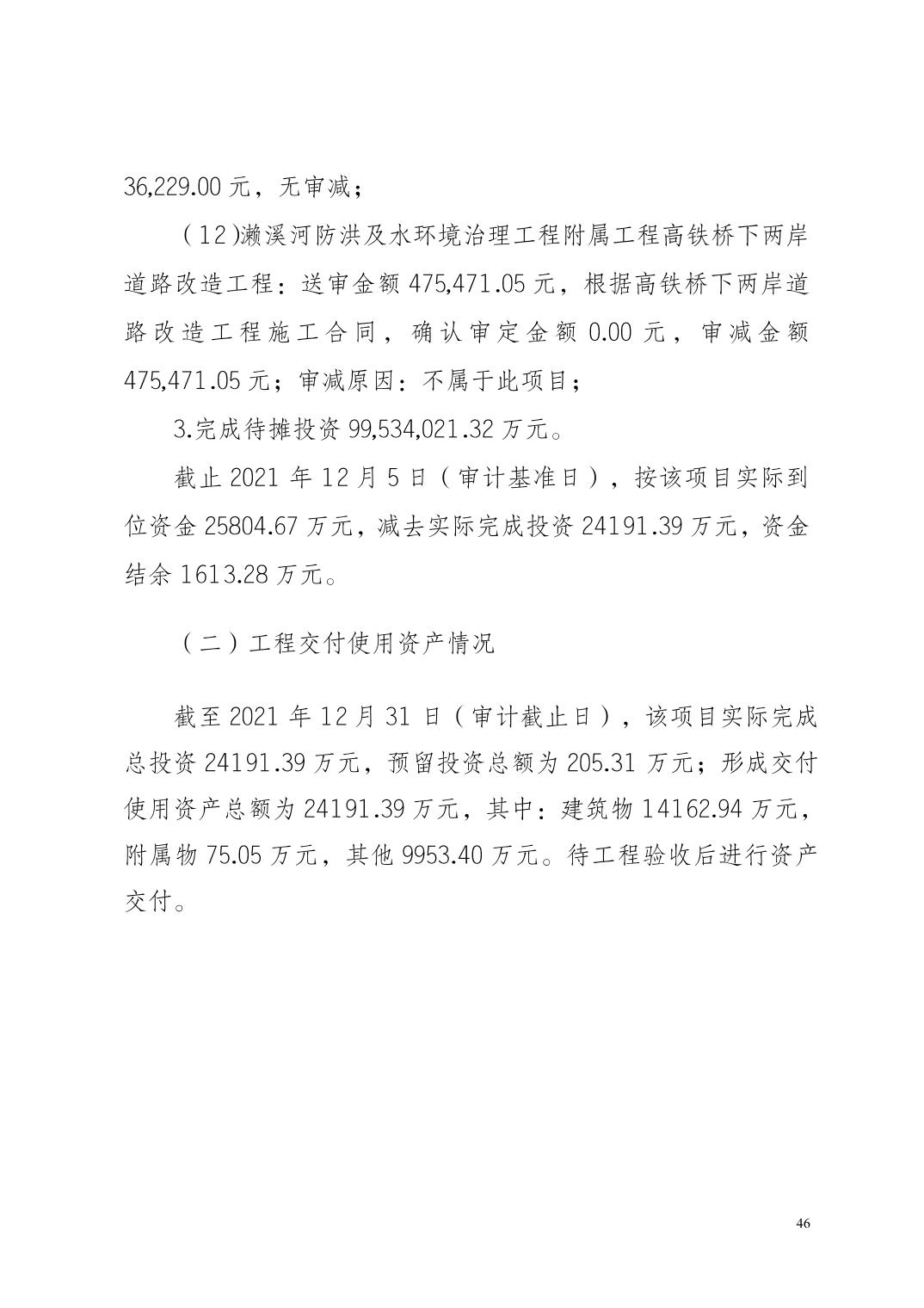 36,229.00 元，无审减；

（12)濑溪河防洪及水环境治理工程附属工程高铁桥下两岸道路改造工程：送审金额 475,471.05 元，根据高铁桥下两岸道路改造工程施工合同，确认审定金额 0.00 元，审减金额 475,471.05 元；审减原因：不属于此项目；

3.完成待摊投资 99,534,021.32 万元。

截止 2021 年 12 月 5 日（审计基准日），按该项目实际到位资金 25804.67 万元，减去实际完成投资 24191.39 万元，资金结余 1613.28 万元。

（二）工程交付使用资产情况

截至 2021 年 12 月 31 日（审计截止日），该项目实际完成总投资 24191.39 万元，预留投资总额为 205.31 万元；形成交付使用资产总额为 24191.39 万元，其中：建筑物 14162.94 万元，附属物 75.05 万元，其他 9953.40 万元。待工程验收后进行资产交付。

46